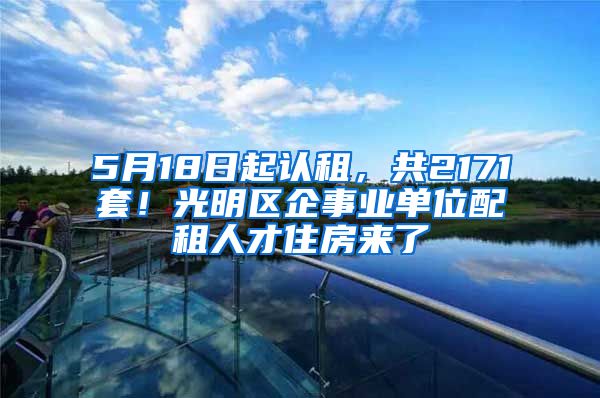 5月18日起认租，共2171套！光明区企事业单位配租人才住房来了